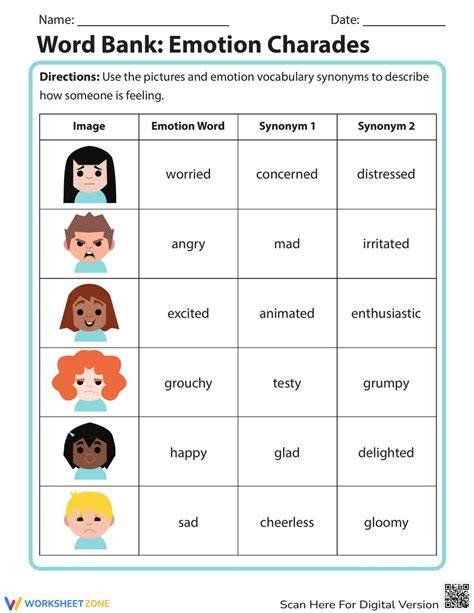 Name: ______________________ Date: ____________

Word Bank: Emotion Charades

Directions: Use the pictures and emotion vocabulary synonyms to describe how someone is feeling.

| Image | Emotion Word | Synonym 1 | Synonym 2 |
|---|---|---|---|
| | worried | concerned | distressed |
| | angry | mad | irritated |
| | excited | animated | enthusiastic |
| | grouchy | testy | grumpy |
| | happy | glad | delighted |
| | sad | cheerless | gloomy |

WORKSHEETZONE

Scan Here For Digital Version